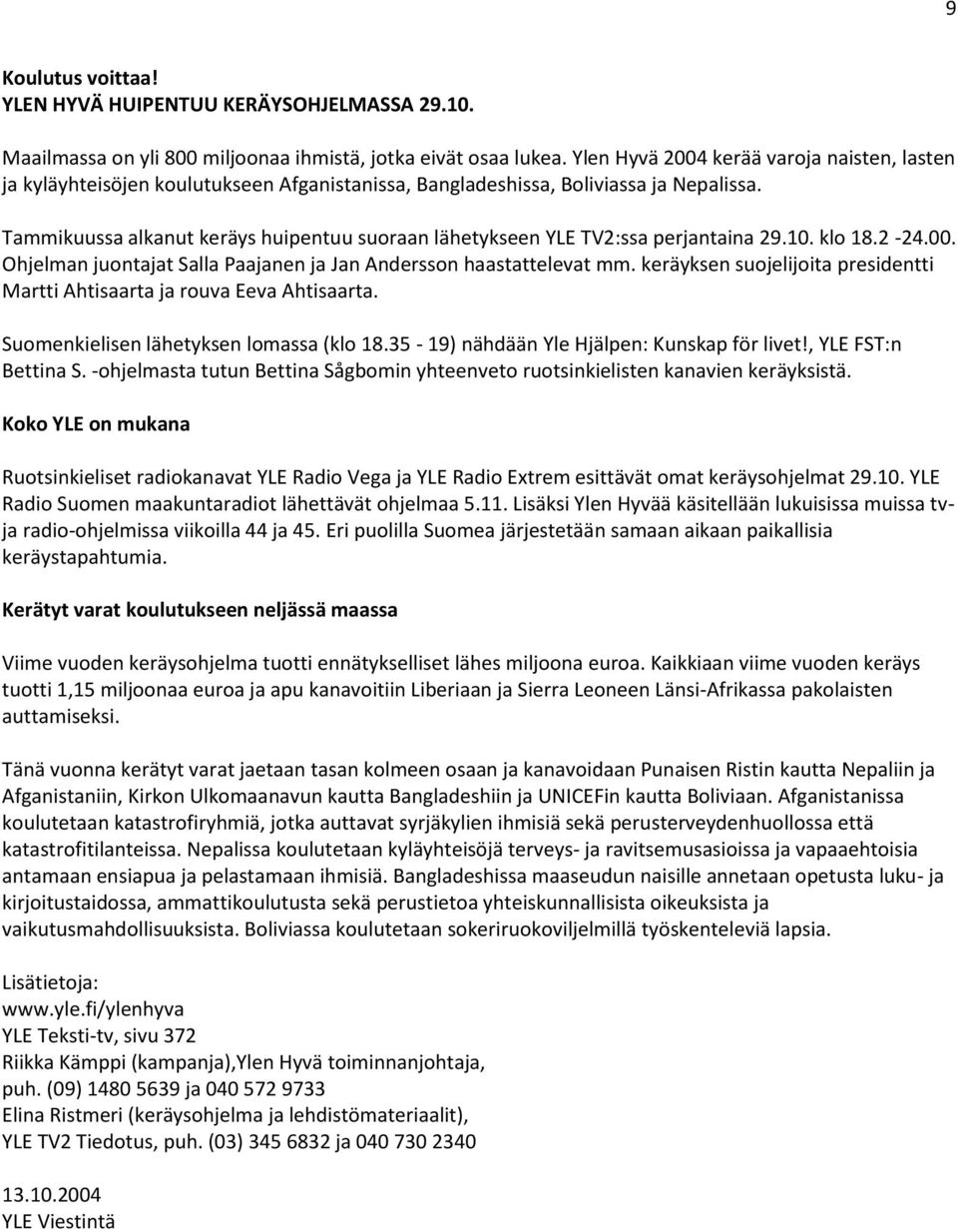 9

Koulutus voittaa!
YLEN HYVÄ HUIPENTUU KERÄYSOHJELMASSA 29.10.

Maailmassa on yli 800 miljoonaa ihmistä, jotka eivät osaa lukea. Ylen Hyvä 2004 kerää varoja naisten, lasten ja kyläyhteisöjen koulutukseen Afganistanissa, Bangladeshissa, Boliviassa ja Nepalissa.

Tammikuussa alkanut keräys huipentuu suoraan lähetykseen YLE TV2:ssa perjantaina 29.10. klo 18.2 -24.00. Ohjelman juontajat Salla Paajanen ja Jan Andersson haastattelevat mm. keräyksen suojelijoita presidentti Martti Ahtisaarta ja rouva Eeva Ahtisaarta.

Suomenkielisen lähetyksen lomassa (klo 18.35 - 19) nähdään Yle Hjälpen: Kunskap för livet!, YLE FST:n Bettina S. -ohjelmasta tutun Bettina Sågbomin yhteenveto ruotsinkielisten kanavien keräyksistä.

Koko YLE on mukana

Ruotsinkieliset radiokanavat YLE Radio Vega ja YLE Radio Extrem esittävät omat keräysohjelmat 29.10. YLE Radio Suomen maakuntaradiot lähettävät ohjelmaa 5.11. Lisäksi Ylen Hyvää käsitellään lukuisissa muissa tv- ja radio-ohjelmissa viikoilla 44 ja 45. Eri puolilla Suomea järjestetään samaan aikaan paikallisia keräystapahtumia.

Kerätyt varat koulutukseen neljässä maassa

Viime vuoden keräysohjelma tuotti ennätykselliset lähes miljoona euroa. Kaikkiaan viime vuoden keräys tuotti 1,15 miljoonaa euroa ja apu kanavoitiin Liberiaan ja Sierra Leoneen Länsi-Afrikassa pakolaisten auttamiseksi.

Tänä vuonna kerätyt varat jaetaan tasan kolmeen osaan ja kanavoidaan Punaisen Ristin kautta Nepaliin ja Afganistaniin, Kirkon Ulkomaanavun kautta Bangladeshiin ja UNICEFin kautta Boliviaan. Afganistanissa koulutetaan katastrofiryhmiä, jotka auttavat syrjäkylien ihmisiä sekä perusterveydenhuollossa että katastrofitilanteissa. Nepalissa koulutetaan kyläyhteisöjä terveys- ja ravitsemusasioissa ja vapaaehtoisia antamaan ensiapua ja pelastamaan ihmisiä. Bangladeshissa maaseudun naisille annetaan opetusta luku- ja kirjoitustaidossa, ammattikoulutusta sekä perustietoa yhteiskunnallisista oikeuksista ja vaikutusmahdollisuuksista. Boliviassa koulutetaan sokeriruokoviljelmillä työskenteleviä lapsia.

Lisätietoja:
www.yle.fi/ylenhyva
YLE Teksti-tv, sivu 372
Riikka Kämppi (kampanja),Ylen Hyvä toiminnanjohtaja,
puh. (09) 1480 5639 ja 040 572 9733
Elina Ristmeri (keräysohjelma ja lehdistömateriaalit),
YLE TV2 Tiedotus, puh. (03) 345 6832 ja 040 730 2340

13.10.2004
YLE Viestintä